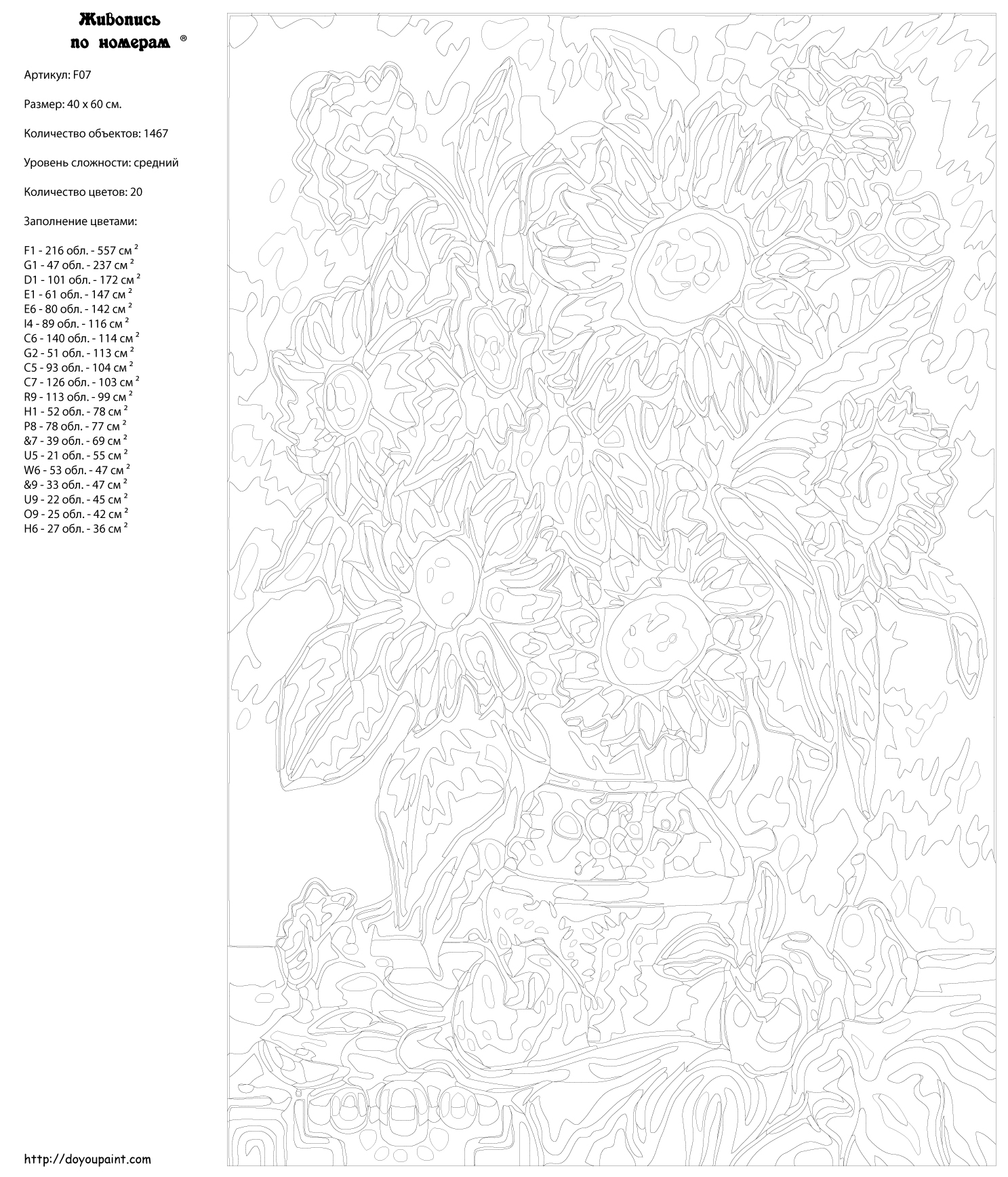 Живопись по номерам ®

Артикул: F07

Размер: 40 x 60 см.

Количество объектов: 1467

Уровень сложности: средний

Количество цветов: 20

Заполнение цветами:

F1 - 216 обл. - 557 см $^2$
G1 - 47 обл. - 237 см $^2$
D1 - 101 обл. - 172 см $^2$
E1 - 61 обл. - 147 см $^2$
E6 - 80 обл. - 142 см $^2$
I4 - 89 обл. - 116 см $^2$
C6 - 140 обл. - 114 см $^2$
G2 - 51 обл. - 113 см $^2$
C5 - 93 обл. - 104 см $^2$
C7 - 126 обл. - 103 см $^2$
R9 - 113 обл. - 99 см $^2$
H1 - 52 обл. - 78 см $^2$
P8 - 78 обл. - 77 см $^2$
&7 - 39 обл. - 69 см $^2$
U5 - 21 обл. - 55 см $^2$
W6 - 53 обл. - 47 см $^2$
&9 - 33 обл. - 47 см $^2$
U9 - 22 обл. - 45 см $^2$
O9 - 25 обл. - 42 см $^2$
H6 - 27 обл. - 36 см $^2$

http://doyoupaint.com